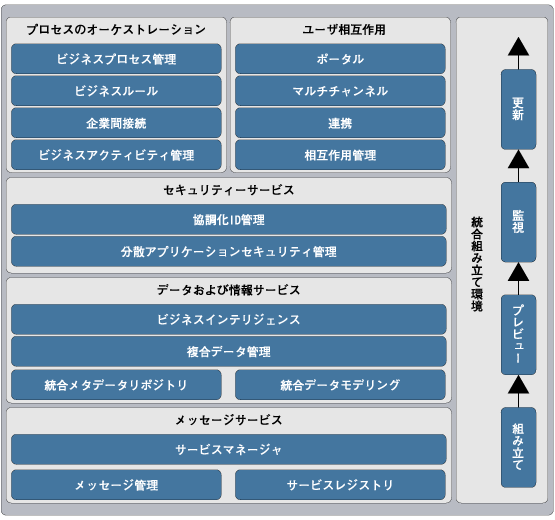 プロセスのオーケストレーション

ビジネスプロセス管理

ビジネスルール

企業間接続

ビジネスアクティビティ管理

ユーザ相互作用

ポータル

マルチチャンネル

連携

相互作用管理

セキュリティーサービス

協調化ID管理

分散アプリケーションセキュリティ管理

データおよび情報サービス

ビジネスインテリジェンス

複合データ管理

統合メタデータリポジトリ

統合データモデリング

メッセージサービス

サービスマネージャ

メッセージ管理

サービスレジストリ

統合組み立て環境

更新

監視

プレビュー

組み立て